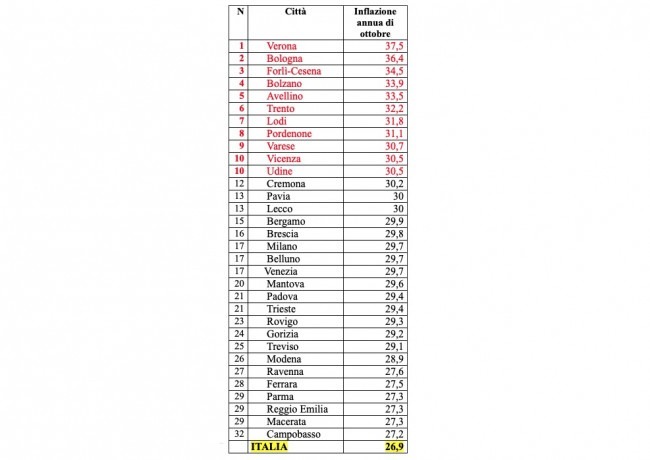 | N | Città | Inflazione annua di ottobre |
|---|---|---|
| 1 | Verona | 37,5 |
| 2 | Bologna | 36,4 |
| 3 | Forlì-Cesena | 34,5 |
| 4 | Bolzano | 33,9 |
| 5 | Avellino | 33,5 |
| 6 | Trento | 32,2 |
| 7 | Lodi | 31,8 |
| 8 | Pordenone | 31,1 |
| 9 | Varese | 30,7 |
| 10 | Vicenza | 30,5 |
| 10 | Udine | 30,5 |
| 12 | Cremona | 30,2 |
| 13 | Pavia | 30 |
| 13 | Lecco | 30 |
| 15 | Bergamo | 29,9 |
| 16 | Brescia | 29,8 |
| 17 | Milano | 29,7 |
| 17 | Belluno | 29,7 |
| 17 | Venezia | 29,7 |
| 20 | Mantova | 29,6 |
| 21 | Padova | 29,4 |
| 21 | Trieste | 29,4 |
| 23 | Rovigo | 29,3 |
| 24 | Gorizia | 29,2 |
| 25 | Treviso | 29,1 |
| 26 | Modena | 28,9 |
| 27 | Ravenna | 27,6 |
| 28 | Ferrara | 27,5 |
| 29 | Parma | 27,3 |
| 29 | Reggio Emilia | 27,3 |
| 29 | Macerata | 27,3 |
| 32 | Campobasso | 27,2 |
| | ITALIA | 26,9 |